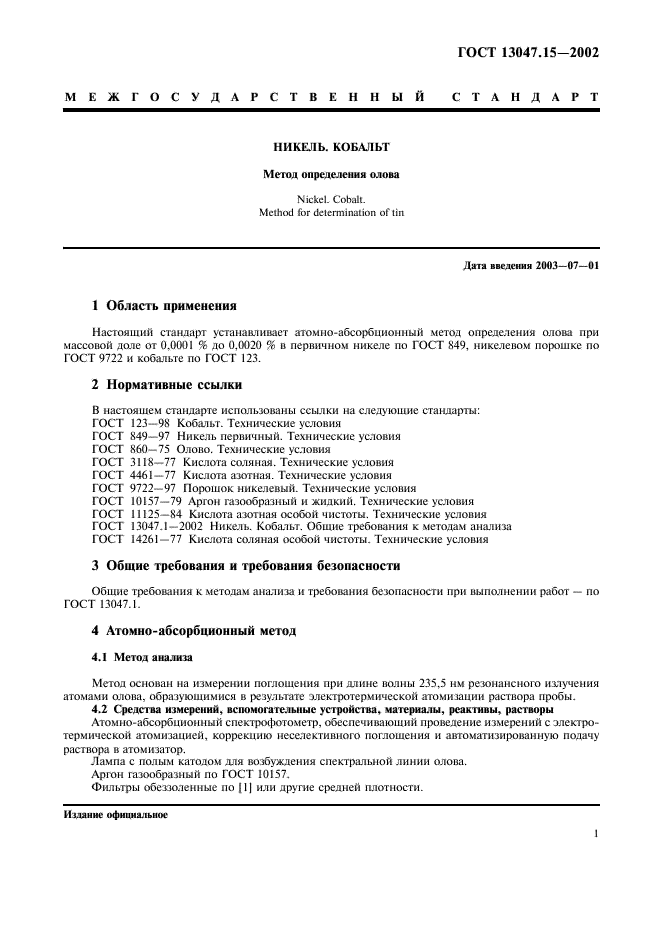 ГОСТ 13047.15—2002

МЕЖГОСУДАРСТВЕННЫЙ СТАНДАРТ

НИКЕЛЬ. КОБАЛЬТ

Метод определения олова

Nickel. Cobalt.
Method for determination of tin

Дата введения 2003—07—01

1 Область применения

Настоящий стандарт устанавливает атомно-абсорбционный метод определения олова при массовой доле от 0,0001 % до 0,0020 % в первичном никеле по ГОСТ 849, никелевом порошке по ГОСТ 9722 и кобальте по ГОСТ 123.

2 Нормативные ссылки

В настоящем стандарте использованы ссылки на следующие стандарты:
ГОСТ 123—98 Кобальт. Технические условия
ГОСТ 849—97 Никель первичный. Технические условия
ГОСТ 860—75 Олово. Технические условия
ГОСТ 3118—77 Кислота соляная. Технические условия
ГОСТ 4461—77 Кислота азотная. Технические условия
ГОСТ 9722—97 Порошок никелевый. Технические условия
ГОСТ 10157—79 Аргон газообразный и жидкий. Технические условия
ГОСТ 11125—84 Кислота азотная особой чистоты. Технические условия
ГОСТ 13047.1—2002 Никель. Кобальт. Общие требования к методам анализа
ГОСТ 14261—77 Кислота соляная особой чистоты. Технические условия

3 Общие требования и требования безопасности

Общие требования к методам анализа и требования безопасности при выполнении работ — по ГОСТ 13047.1.

4 Атомно-абсорбционный метод

4.1 Метод анализа

Метод основан на измерении поглощения при длине волны 235,5 нм резонансного излучения атомами олова, образующимися в результате электротермической атомизации раствора пробы.

4.2 Средства измерений, вспомогательные устройства, материалы, реактивы, растворы

Атомно-абсорбционный спектрофотометр, обеспечивающий проведение измерений с электротермической атомизацией, коррекцию неселективного поглощения и автоматизированную подачу раствора в атомизатор.
Лампа с полым катодом для возбуждения спектральной линии олова.
Аргон газообразный по ГОСТ 10157.
Фильтры обеззоленные по [1] или другие средней плотности.

Издание официальное

1